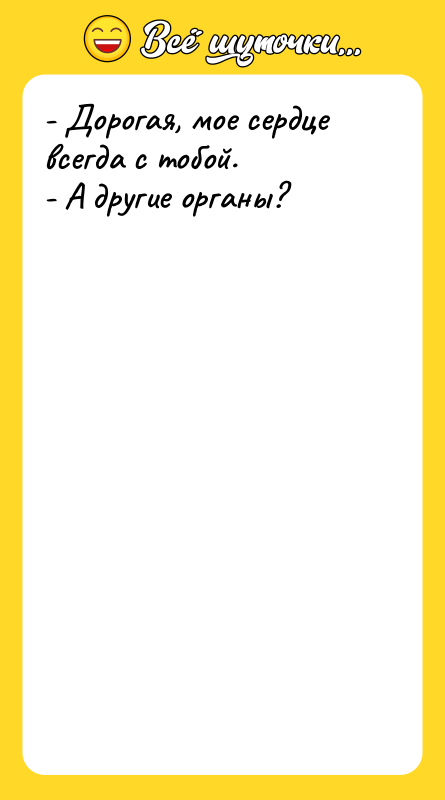 Всё шуточки...

- Дорогая, мое сердце всегда с тобой.
- А другие органы?